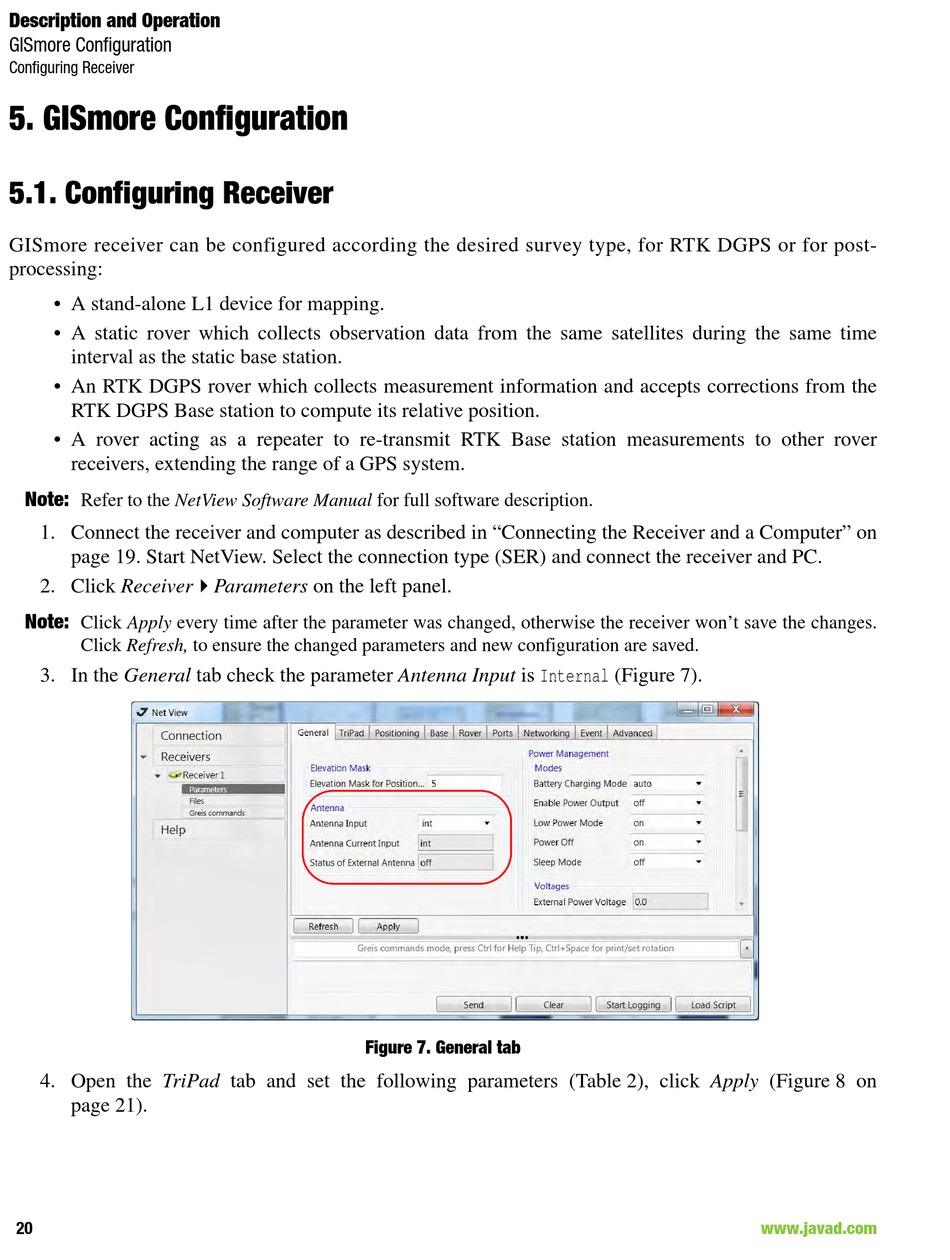 Description and Operation
GISmore Configuration
Configuring Receiver

5. GISmore Configuration

5.1. Configuring Receiver

GISmore receiver can be configured according the desired survey type, for RTK DGPS or for post-processing:

• A stand-alone L1 device for mapping.
• A static rover which collects observation data from the same satellites during the same time interval as the static base station.
• An RTK DGPS rover which collects measurement information and accepts corrections from the RTK DGPS Base station to compute its relative position.
• A rover acting as a repeater to re-transmit RTK Base station measurements to other rover receivers, extending the range of a GPS system.

Note: Refer to the NetView Software Manual for full software description.

1. Connect the receiver and computer as described in “Connecting the Receiver and a Computer” on page 19. Start NetView. Select the connection type (SER) and connect the receiver and PC.
2. Click Receiver ▸ Parameters on the left panel.

Note: Click Apply every time after the parameter was changed, otherwise the receiver won’t save the changes. Click Refresh, to ensure the changed parameters and new configuration are saved.

3. In the General tab check the parameter Antenna Input is Internal (Figure 7).

Net View
Connection
Receivers
Receiver 1
Parameters
Files
Greis commands
Help
General TriPad Positioning Base Rover Ports Networking Event Advanced
Elevation Mask
Elevation Mask for Position... 5
Antenna
Antenna Input int
Antenna Current Input int
Status of External Antenna off
Power Management
Modes
Battery Charging Mode auto
Enable Power Output off
Low Power Mode on
Power Off on
Sleep Mode off
Voltages
External Power Voltage 0.0
Refresh Apply
Greis commands mode, press Ctrl for Help Tip, Ctrl+Space for print/set rotation
Send Clear Start Logging Load Script

Figure 7. General tab

4. Open the TriPad tab and set the following parameters (Table 2), click Apply (Figure 8 on page 21).

20 www.javad.com